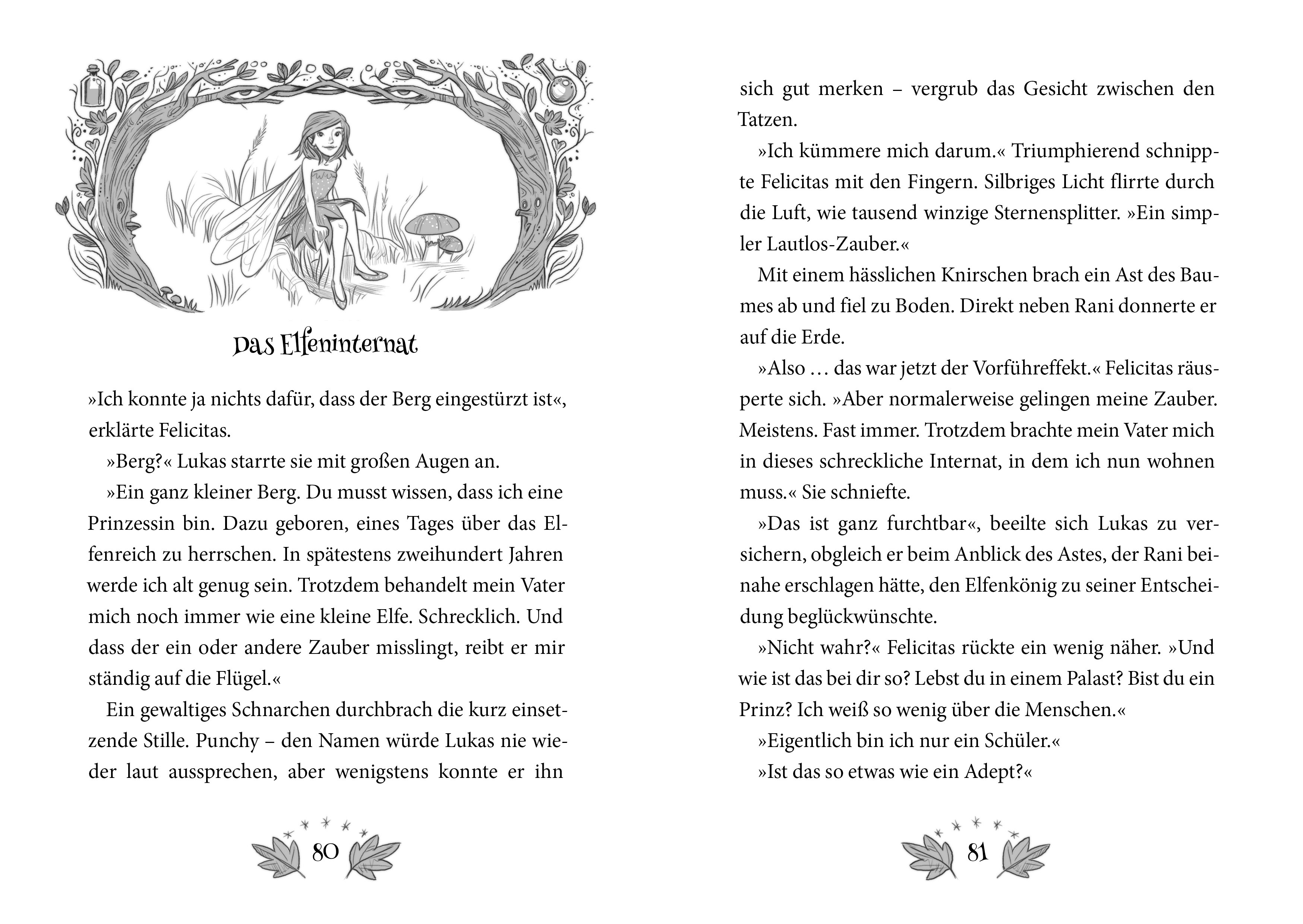 Das Elfeninternat

»Ich konnte ja nichts dafür, dass der Berg eingestürzt ist«, erklärte Felicitas.

»Berg?« Lukas starrte sie mit großen Augen an.

»Ein ganz kleiner Berg. Du musst wissen, dass ich eine Prinzessin bin. Dazu geboren, eines Tages über das Elfenreich zu herrschen. In spätestens zweihundert Jahren werde ich alt genug sein. Trotzdem behandelt mein Vater mich noch immer wie eine kleine Elfe. Schrecklich. Und dass der ein oder andere Zauber misslingt, reibt er mir ständig auf die Flügel.«

Ein gewaltiges Schnarchen durchbrach die kurz einsetzende Stille. Punchy – den Namen würde Lukas nie wieder laut aussprechen, aber wenigstens konnte er ihn

80

sich gut merken – vergrub das Gesicht zwischen den Tatzen.

»Ich kümmere mich darum.« Triumphierend schnippte Felicitas mit den Fingern. Silbriges Licht flirrte durch die Luft, wie tausend winzige Sternensplitter. »Ein simpler Lautlos-Zauber.«

Mit einem hässlichen Knirschen brach ein Ast des Baumes ab und fiel zu Boden. Direkt neben Rani donnerte er auf die Erde.

»Also … das war jetzt der Vorführeffekt.« Felicitas räusperte sich. »Aber normalerweise gelingen meine Zauber. Meistens. Fast immer. Trotzdem brachte mein Vater mich in dieses schreckliche Internat, in dem ich nun wohnen muss.« Sie schniefte.

»Das ist ganz furchtbar«, beeilte sich Lukas zu versichern, obgleich er beim Anblick des Astes, der Rani beinahe erschlagen hätte, den Elfenkönig zu seiner Entscheidung beglückwünschte.

»Nicht wahr?« Felicitas rückte ein wenig näher. »Und wie ist das bei dir so? Lebst du in einem Palast? Bist du ein Prinz? Ich weiß so wenig über die Menschen.«

»Eigentlich bin ich nur ein Schüler.«

»Ist das so etwas wie ein Adept?«

81